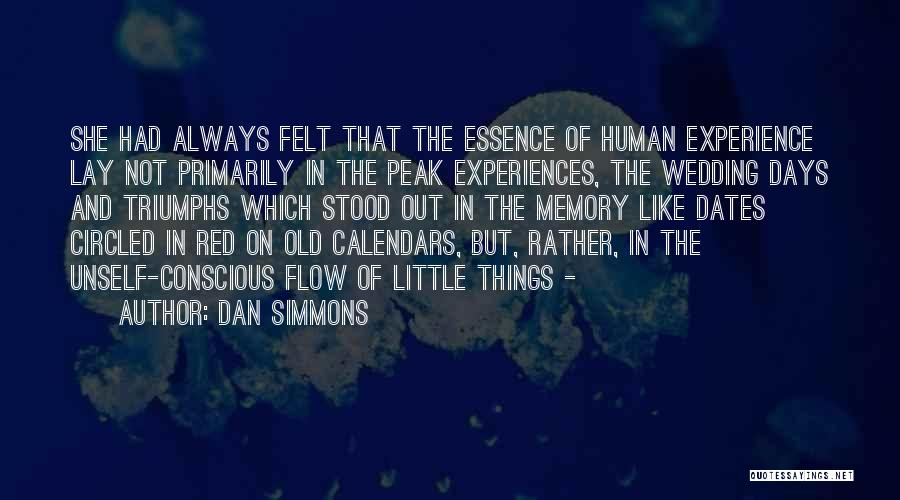 SHE HAD ALWAYS FELT THAT THE ESSENCE OF HUMAN EXPERIENCE LAY NOT PRIMARILY IN THE PEAK EXPERIENCES, THE WEDDING DAYS AND TRIUMPHS WHICH STOOD OUT IN THE MEMORY LIKE DATES CIRCLED IN RED ON OLD CALENDARS, BUT, RATHER, IN THE UNSELF-CONSCIOUS FLOW OF LITTLE THINGS -

AUTHOR: DAN SIMMONS

QUOTESSAYINGS.NET